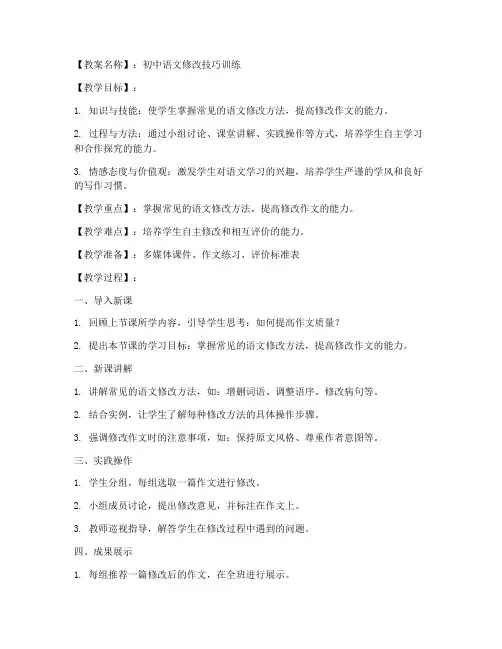 【教案名称】：初中语文修改技巧训练

【教学目标】：

1. 知识与技能：使学生掌握常见的语文修改方法，提高修改作文的能力。

2. 过程与方法：通过小组讨论、课堂讲解、实践操作等方式，培养学生自主学习和合作探究的能力。

3. 情感态度与价值观：激发学生对语文学习的兴趣，培养学生严谨的学风和良好的写作习惯。

【教学重点】：掌握常见的语文修改方法，提高修改作文的能力。

【教学难点】：培养学生自主修改和相互评价的能力。

【教学准备】：多媒体课件、作文练习、评价标准表

【教学过程】：

一、导入新课

1. 回顾上节课所学内容，引导学生思考：如何提高作文质量？

2. 提出本节课的学习目标：掌握常见的语文修改方法，提高修改作文的能力。

二、新课讲解

1. 讲解常见的语文修改方法，如：增删词语、调整语序、修改病句等。

2. 结合实例，让学生了解每种修改方法的具体操作步骤。

3. 强调修改作文时的注意事项，如：保持原文风格、尊重作者意图等。

三、实践操作

1. 学生分组，每组选取一篇作文进行修改。

2. 小组成员讨论，提出修改意见，并标注在作文上。

3. 教师巡视指导，解答学生在修改过程中遇到的问题。

四、成果展示

1. 每组推荐一篇修改后的作文，在全班进行展示。